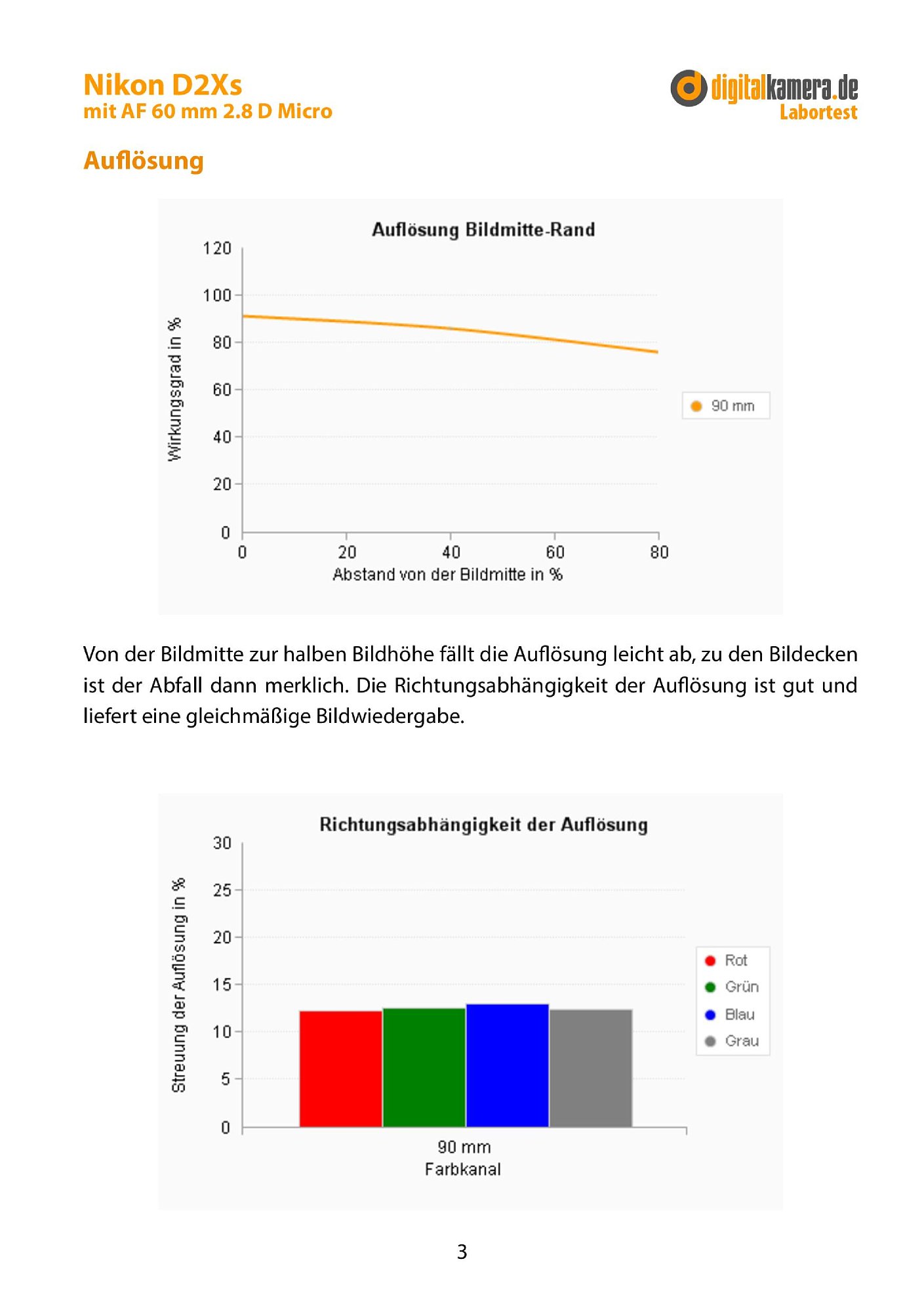 Nikon D2Xs
mit AF 60 mm 2.8 D Micro

digitalkamera.de
Labortest

Auflösung

Auflösung Bildmitte-Rand

Wirkungsgrad in %

120
100
80
60
40
20
0

0 20 40 60 80

Abstand von der Bildmitte in %

90 mm

Von der Bildmitte zur halben Bildhöhe fällt die Auflösung leicht ab, zu den Bildecken ist der Abfall dann merklich. Die Richtungsabhängigkeit der Auflösung ist gut und liefert eine gleichmäßige Bildwiedergabe.

Richtungsabhängigkeit der Auflösung

Streuung der Auflösung in %

30
25
20
15
10
5
0

90 mm
Farbkanal

Rot
Grün
Blau
Grau

3